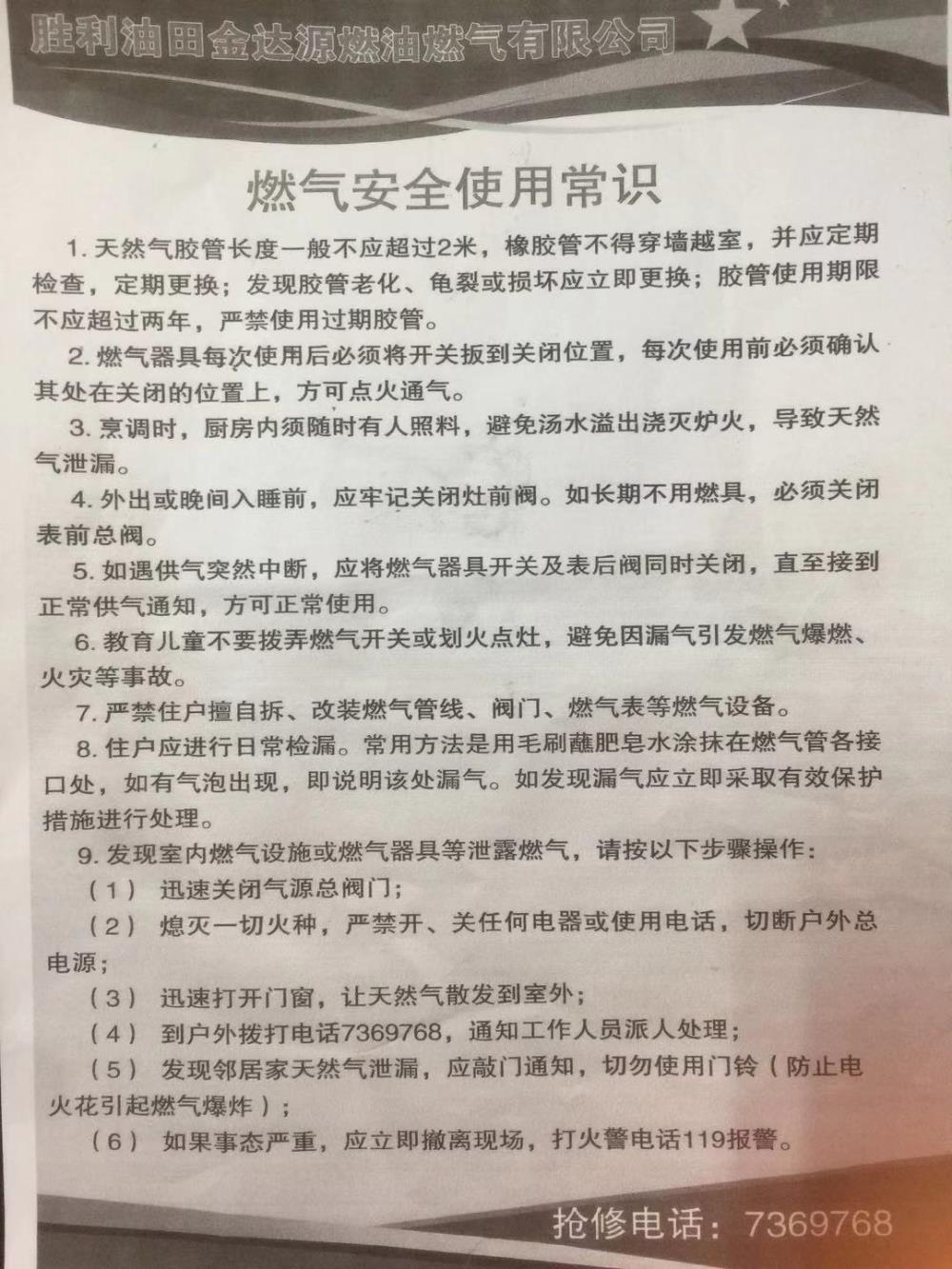 胜利油田金达源燃油燃气有限公司

燃气安全使用常识

1. 天然气胶管长度一般不应超过2米，橡胶管不得穿墙越室，并应定期检查，定期更换；发现胶管老化、龟裂或损坏应立即更换；胶管使用期限不应超过两年，严禁使用过期胶管。

2. 燃气器具每次使用后必须将开关扳到关闭位置，每次使用前必须确认其处在关闭的位置上，方可点火通气。

3. 烹调时，厨房内须随时有人照料，避免汤水溢出浇灭炉火，导致天然气泄漏。

4. 外出或晚间入睡前，应牢记关闭灶前阀。如长期不用燃具，必须关闭表前总阀。

5. 如遇供气突然中断，应将燃气器具开关及表后阀同时关闭，直至接到正常供气通知，方可正常使用。

6. 教育儿童不要拨弄燃气开关或划火点灶，避免因漏气引发燃气爆燃、火灾等事故。

7. 严禁住户擅自拆、改装燃气管线、阀门、燃气表等燃气设备。

8. 住户应进行日常检漏。常用方法是用毛刷蘸肥皂水涂抹在燃气管各接口处，如有气泡出现，即说明该处漏气。如发现漏气应立即采取有效保护措施进行处理。

9. 发现室内燃气设施或燃气器具等泄露燃气，请按以下步骤操作：

（1） 迅速关闭气源总阀门；

（2） 熄灭一切火种，严禁开、关任何电器或使用电话，切断户外总电源；

（3） 迅速打开门窗，让天然气散发到室外；

（4） 到户外拨打电话7369768，通知工作人员派人处理；

（5） 发现邻居家天然气泄漏，应敲门通知，切勿使用门铃（防止电火花引起燃气爆炸）；

（6） 如果事态严重，应立即撤离现场，打火警电话119报警。

抢修电话：7369768